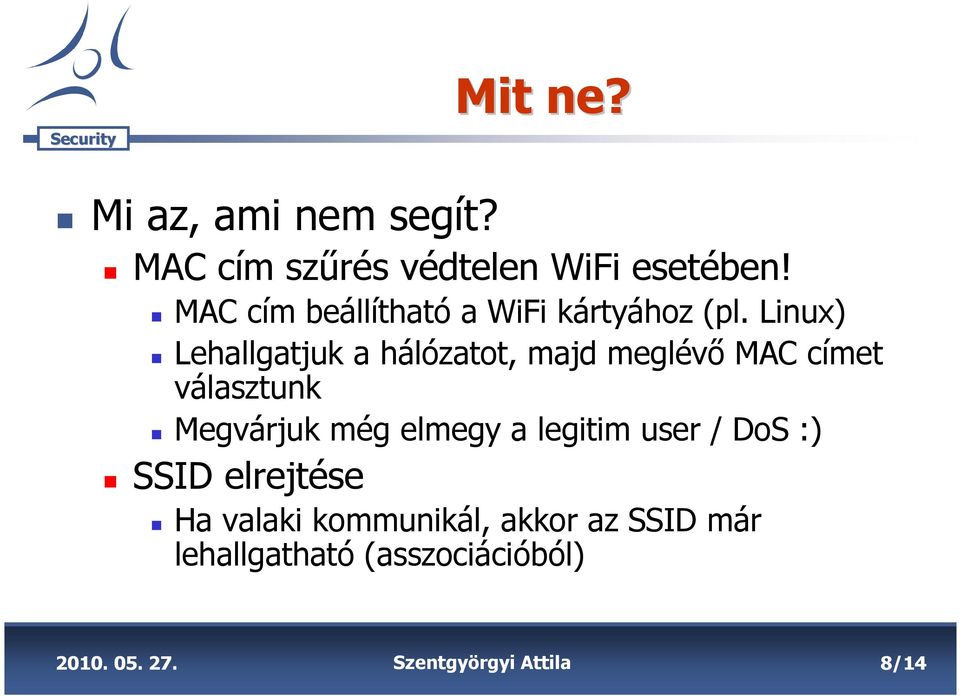 Security

Mit ne?

Mi az, ami nem segít?

MAC cím szűrés védtelen WiFi esetében!

MAC cím beállítható a WiFi kártyához (pl. Linux)

Lehallgatjuk a hálózatot, majd meglévő MAC címet választunk

Megvárjuk még elmegy a legitim user / DoS :)

SSID elrejtése

Ha valaki kommunikál, akkor az SSID már lehallgatható (asszociációból)

2010. 05. 27. Szentgyörgyi Attila 8/14